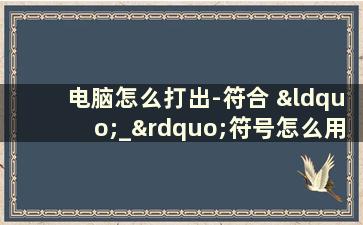 电脑怎么打出-符合 &ldquo;_&rdquo;符号怎么用